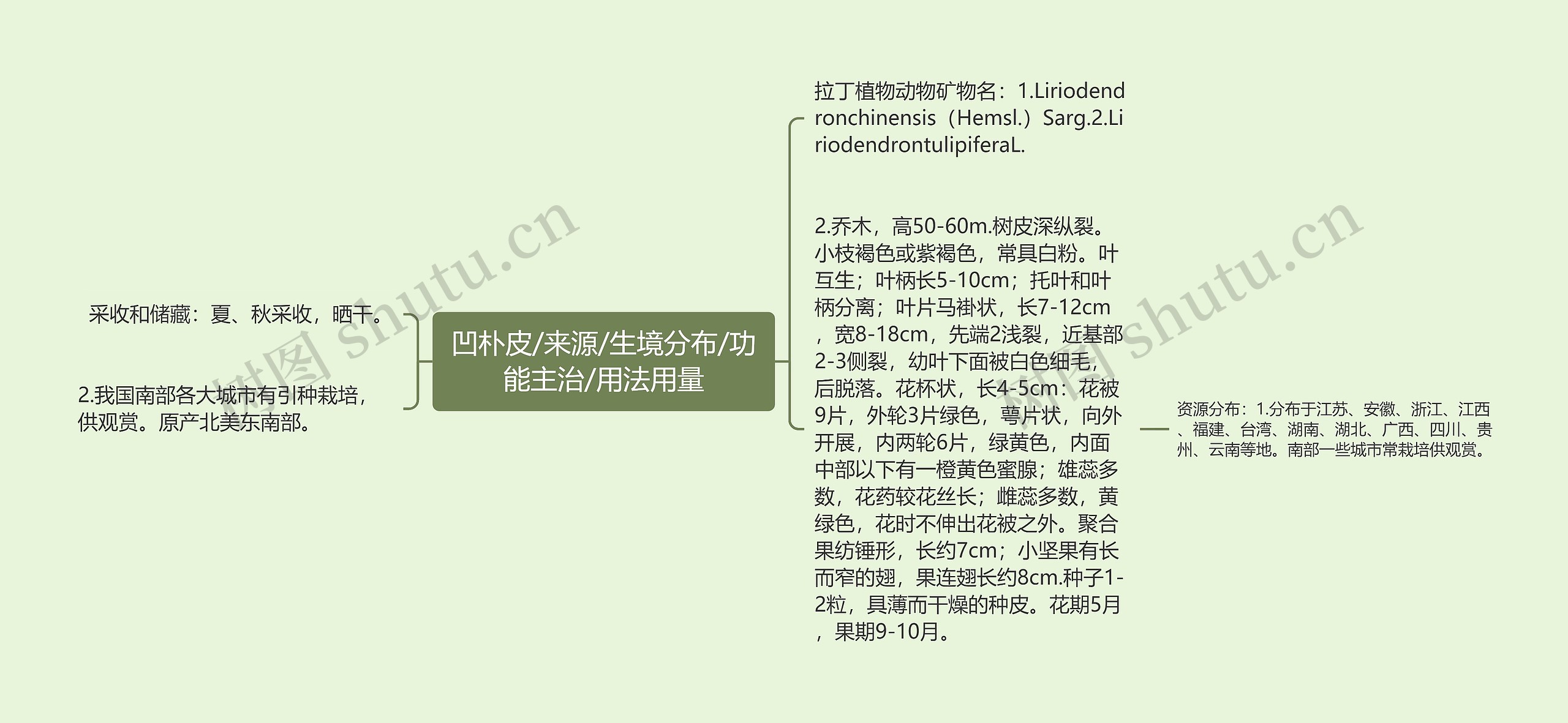 凹朴皮/来源/生境分布/功能主治/用法用量

采收和储藏：夏、秋采收，晒干。

2.我国南部各大城市有引种栽培，供观赏。原产北美东南部。

拉丁植物动物矿物名：1.Liriodendronchinensis（Hemsl.）Sarg.2.LiriodendrontulipiferaL.

2.乔木，高50-60m.树皮深纵裂。小枝褐色或紫褐色，常具白粉。叶互生；叶柄长5-10cm；托叶和叶柄分离；叶片马褂状，长7-12cm，宽8-18cm，先端2浅裂，近基部2-3侧裂，幼叶下面被白色细毛，后脱落。花杯状，长4-5cm：花被9片，外轮3片绿色，萼片状，向外开展，内两轮6片，绿黄色，内面中部以下有一橙黄色蜜腺；雄蕊多数，花药较花丝长；雌蕊多数，黄绿色，花时不伸出花被之外。聚合果纺锤形，长约7cm；小坚果有长而窄的翅，果连翅长约8cm.种子1-2粒，具薄而干燥的种皮。花期5月，果期9-10月。

资源分布：1.分布于江苏、安徽、浙江、江西、福建、台湾、湖南、湖北、广西、四川、贵州、云南等地。南部一些城市常栽培供观赏。

树图 shutu.cn

树图 shutu.cn